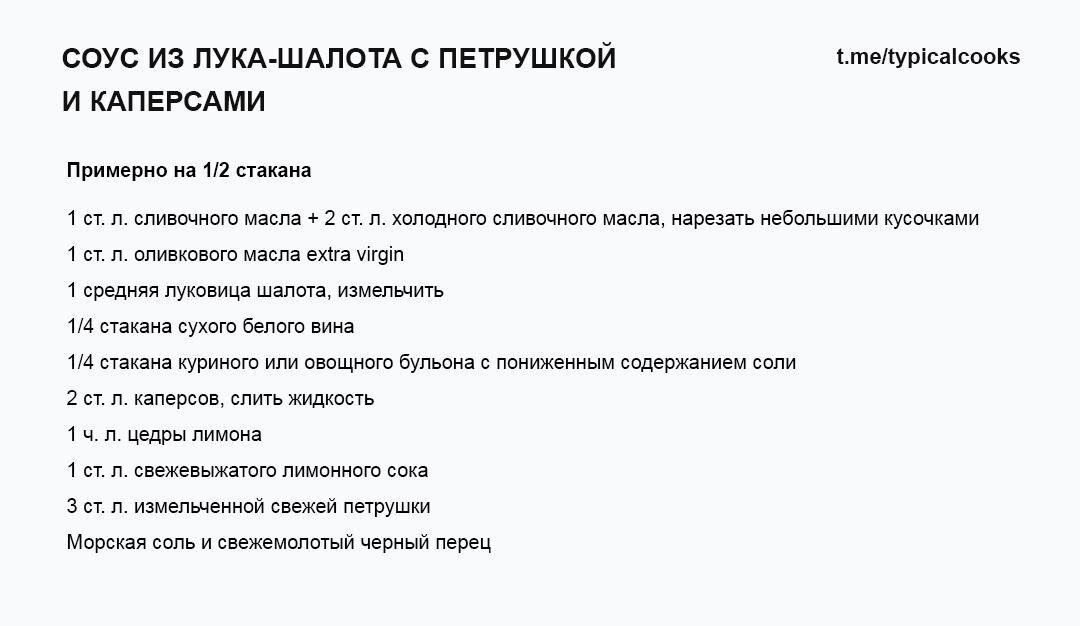 СОУС ИЗ ЛУКА-ШАЛОТА С ПЕТРУШКОЙ И КАПЕРСАМИ

t.me/typicalcooks

Примерно на 1/2 стакана

1 ст. л. сливочного масла + 2 ст. л. холодного сливочного масла, нарезать небольшими кусочками
1 ст. л. оливкового масла extra virgin
1 средняя луковица шалота, измельчить
1/4 стакана сухого белого вина
1/4 стакана куриного или овощного бульона с пониженным содержанием соли
2 ст. л. каперсов, слить жидкость
1 ч. л. цедры лимона
1 ст. л. свежевыжатого лимонного сока
3 ст. л. измельченной свежей петрушки
Морская соль и свежемолотый черный перец